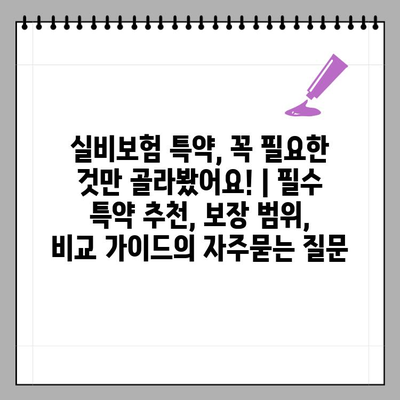 실비보험 특약, 꼭 필요한 것만 골라봤어요! | 필수 특약 추천, 보장 범위, 비교 가이드의 자주묻는 질문